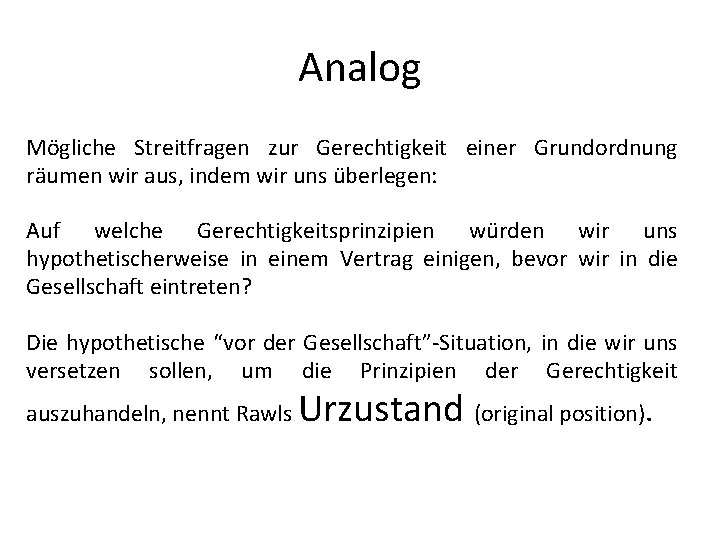 Analog

Mögliche Streitfragen zur Gerechtigkeit einer Grundordnung räumen wir aus, indem wir uns überlegen:

Auf welche Gerechtigkeitsprinzipien würden wir uns hypothetischerweise in einem Vertrag einigen, bevor wir in die Gesellschaft eintreten?

Die hypothetische "vor der Gesellschaft"-Situation, in die wir uns versetzen sollen, um die Prinzipien der Gerechtigkeit auszuhandeln, nennt Rawls Urzustand (original position).